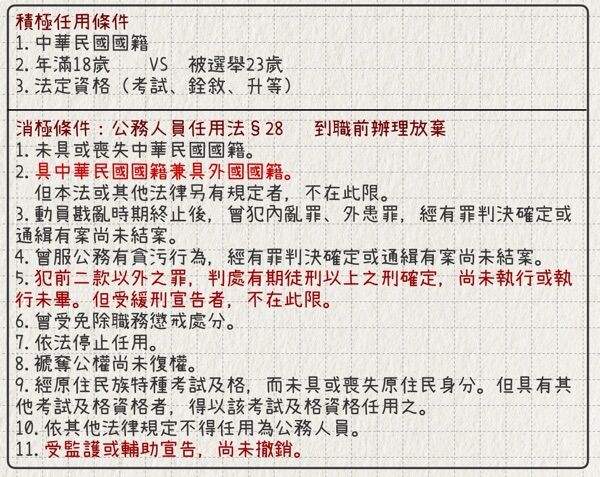 積極任用條件
1.中華民國國籍
2.年滿18歲 VS 被選舉23歲
3.法定資格（考試、銓敘、升等）

消極條件：公務人員任用法§28 到職前辦理放棄
1.未具或喪失中華民國國籍。
2.具中華民國國籍兼具外國國籍。
但本法或其他法律另有規定者，不在此限。
3.動員戡亂時期終止後，曾犯內亂罪、外患罪，經有罪判決確定或通緝有案尚未結案。
4.曾服公務有貪污行為，經有罪判決確定或通緝有案尚未結案。
5.犯前二款以外之罪，判處有期徒刑以上之刑確定，尚未執行或執行未畢。但受緩刑宣告者，不在此限。
6.曾受免除職務懲戒處分。
7.依法停止任用。
8.褫奪公權尚未復權。
9.經原住民族特種考試及格，而未具或喪失原住民身分。但具有其他考試及格資格者，得以該考試及格資格任用之。
10.依其他法律規定不得任用為公務人員。
11.受監護或輔助宣告，尚未撤銷。